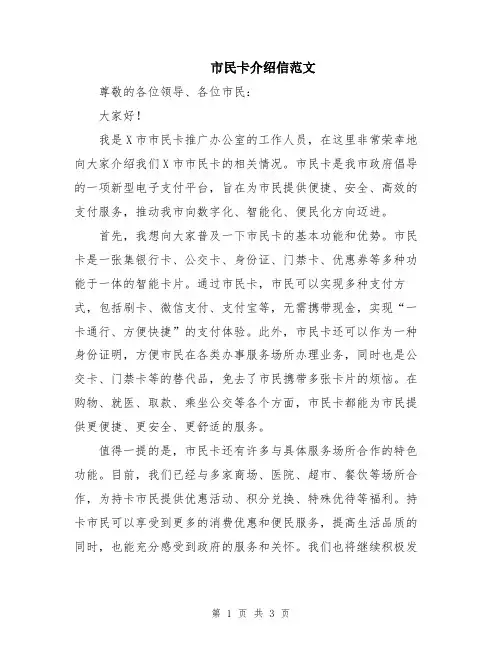 市民卡介绍信范文

尊敬的各位领导、各位市民：

大家好！

我是X市市民卡推广办公室的工作人员，在这里非常荣幸地向大家介绍我们X市市民卡的相关情况。市民卡是我市政府倡导的一项新型电子支付平台，旨在为市民提供便捷、安全、高效的支付服务，推动我市向数字化、智能化、便民化方向迈进。

首先，我想向大家普及一下市民卡的基本功能和优势。市民卡是一张集银行卡、公交卡、身份证、门禁卡、优惠券等多种功能于一体的智能卡片。通过市民卡，市民可以实现多种支付方式，包括刷卡、微信支付、支付宝等，无需携带现金，实现“一卡通行、方便快捷”的支付体验。此外，市民卡还可以作为一种身份证明，方便市民在各类办事服务场所办理业务，同时也是公交卡、门禁卡等的替代品，免去了市民携带多张卡片的烦恼。在购物、就医、取款、乘坐公交等各个方面，市民卡都能为市民提供更便捷、更安全、更舒适的服务。

值得一提的是，市民卡还有许多与具体服务场所合作的特色功能。目前，我们已经与多家商场、医院、超市、餐饮等场所合作，为持卡市民提供优惠活动、积分兑换、特殊优待等福利。持卡市民可以享受到更多的消费优惠和便民服务，提高生活品质的同时，也能充分感受到政府的服务和关怀。我们也将继续积极发

第 1 页 共 3 页